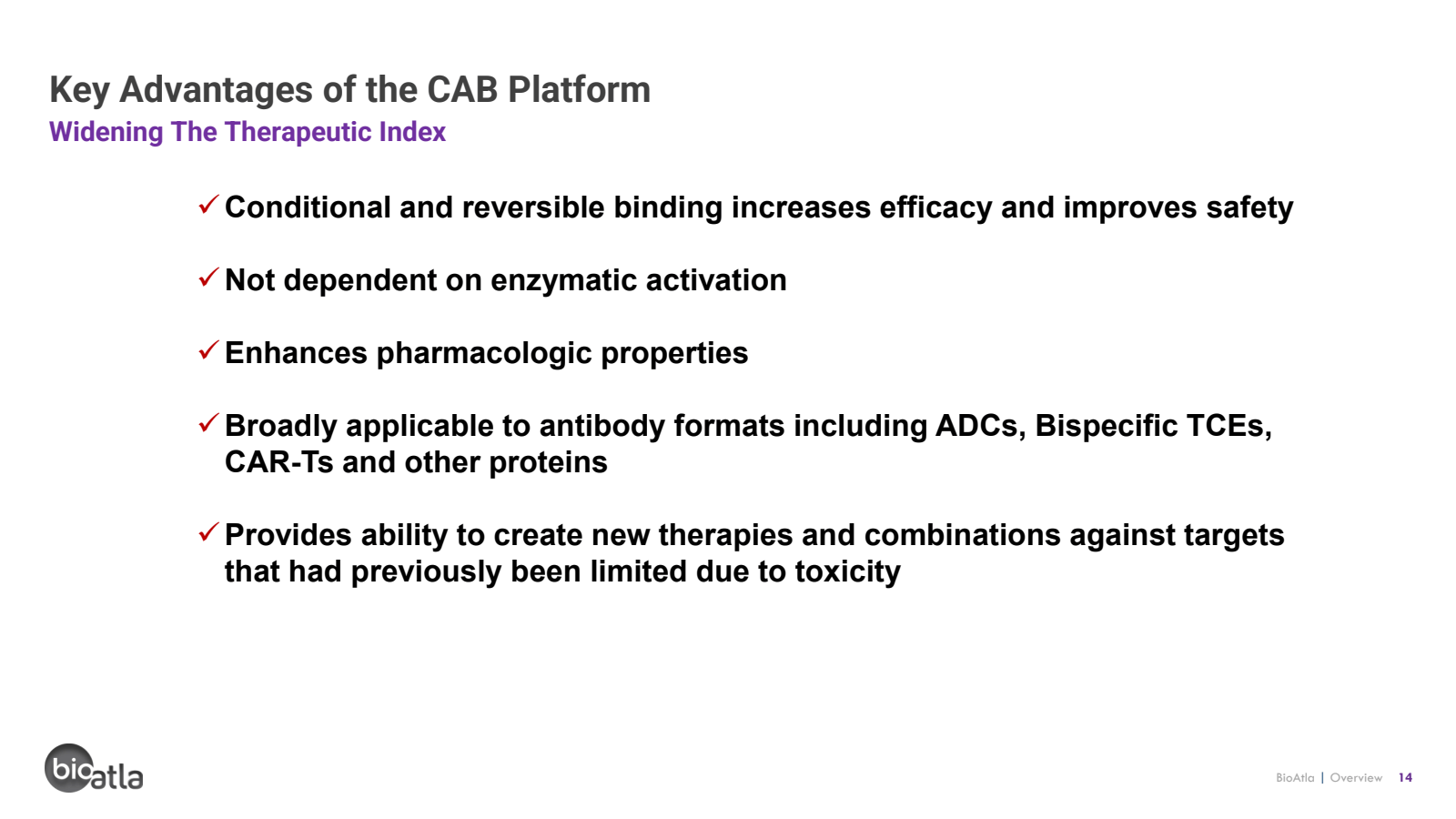 Key Advantages of the CAB Platform
Widening The Therapeutic Index

✓ Conditional and reversible binding increases efficacy and improves safety

✓ Not dependent on enzymatic activation

✓ Enhances pharmacologic properties

✓ Broadly applicable to antibody formats including ADCs, Bispecific TCEs, CAR-Ts and other proteins

✓ Provides ability to create new therapies and combinations against targets that had previously been limited due to toxicity

bioatla

BioAtla | Overview 14